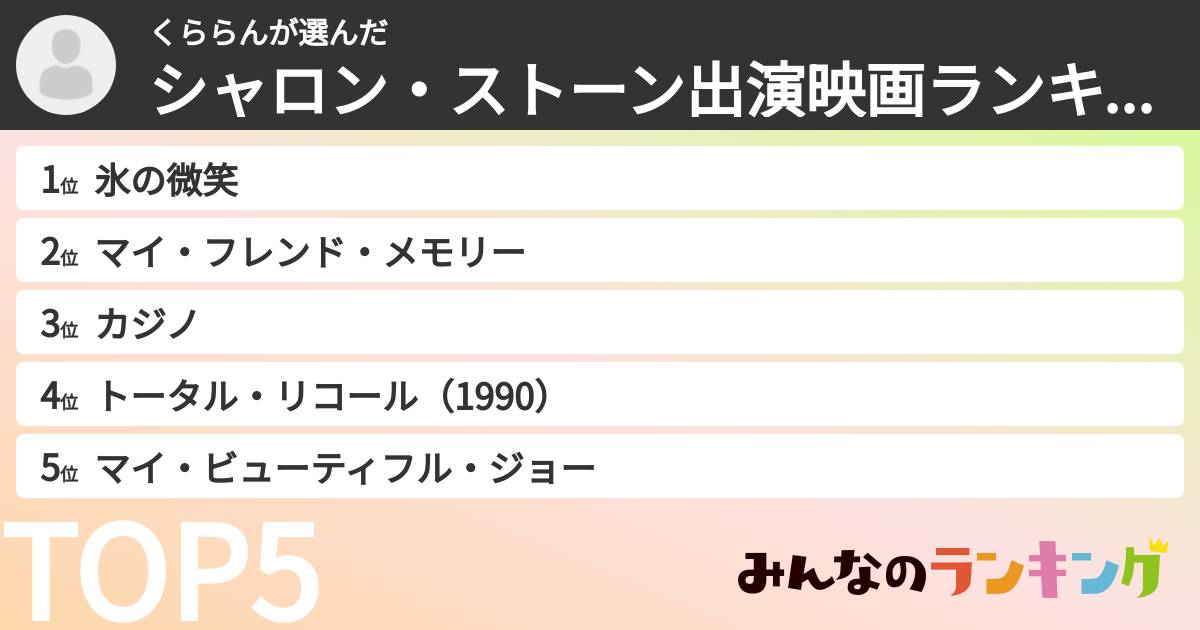 くららんが選んだ
シャロン・ストーン出演映画ランキ...

1位 氷の微笑
2位 マイ・フレンド・メモリー
3位 カジノ
4位 トータル・リコール（1990）
5位 マイ・ビューティフル・ジョー

TOP5

みんなのランキング